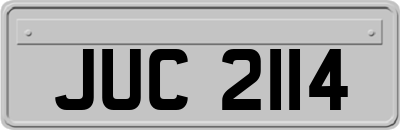 JUC 2114